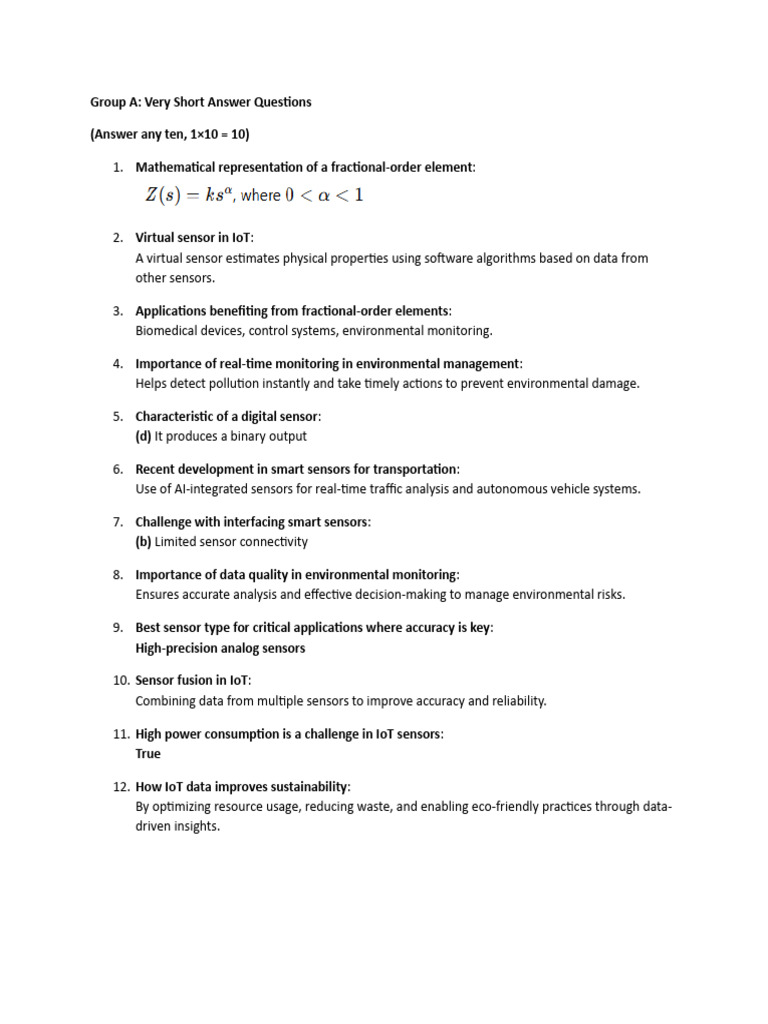 Group A: Very Short Answer Questions

(Answer any ten, 1×10 = 10)

1. Mathematical representation of a fractional-order element:
$Z(s) = ks^{\alpha}$, where $0 < \alpha < 1$

2. Virtual sensor in IoT:
A virtual sensor estimates physical properties using software algorithms based on data from other sensors.

3. Applications benefiting from fractional-order elements:
Biomedical devices, control systems, environmental monitoring.

4. Importance of real-time monitoring in environmental management:
Helps detect pollution instantly and take timely actions to prevent environmental damage.

5. Characteristic of a digital sensor:
(d) It produces a binary output

6. Recent development in smart sensors for transportation:
Use of AI-integrated sensors for real-time traffic analysis and autonomous vehicle systems.

7. Challenge with interfacing smart sensors:
(b) Limited sensor connectivity

8. Importance of data quality in environmental monitoring:
Ensures accurate analysis and effective decision-making to manage environmental risks.

9. Best sensor type for critical applications where accuracy is key:
High-precision analog sensors

10. Sensor fusion in IoT:
Combining data from multiple sensors to improve accuracy and reliability.

11. High power consumption is a challenge in IoT sensors:
True

12. How IoT data improves sustainability:
By optimizing resource usage, reducing waste, and enabling eco-friendly practices through data-driven insights.